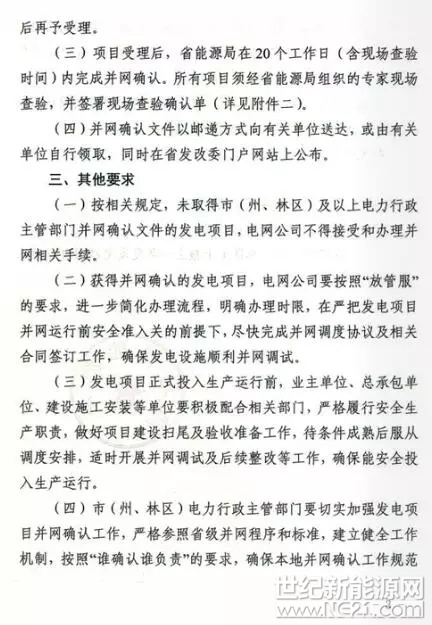 后再予受理。

（三）项目受理后，省能源局在20个工作日（含现场查验时间）内完成并网确认。所有项目须经省能源局组织的专家现场查验，并签署现场查验确认单（详见附件二）。

（四）并网确认文件以邮递方式向有关单位送达，或由有关单位自行领取，同时在省发改委门户网站上公布。

三、其他要求

（一）按相关规定，未取得市（州、林区）及以上电力行政主管部门并网确认文件的发电项目，电网公司不得接受和办理并网相关手续。

（二）获得并网确认的发电项目，电网公司要按照“放管服”的要求，进一步简化办理流程，明确办理时限，在严把发电项目并网运行前安全准入关的前提下，尽快完成并网调度协议及相关合同签订工作，确保发电设施顺利并网调试。

（三）发电项目正式投入生产运行前，业主单位、总承包单位、建设施工安装等单位要积极配合相关部门，严格履行安全生产职责，做好项目建设扫尾及验收准备工作，待条件成熟后服从调度安排，适时开展并网调试及后续整改等工作，确保能安全投入生产运行。

（四）市（州、林区）电力行政主管部门要切实加强发电项目并网确认工作，严格参照省级并网程序和标准，建立健全工作机制，按照“谁确认谁负责”的要求，确保本地并网确认工作规范

世纪新能源网
www.NE21.com